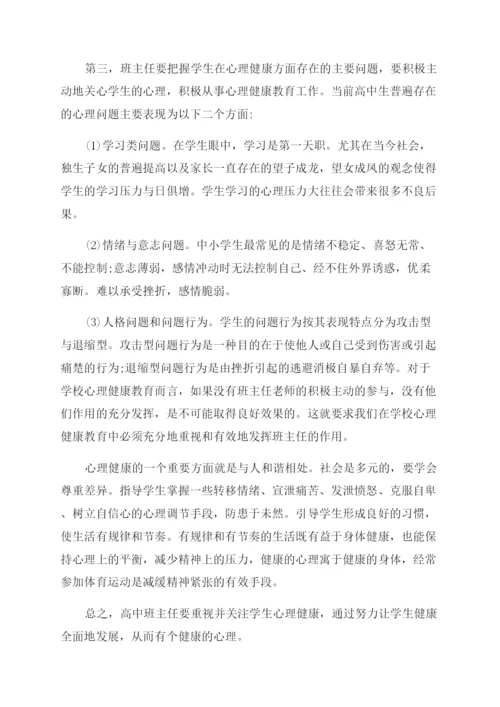 第三，班主任要把握学生在心理健康方面存在的主要问题，要积极主动地关心学生的心理，积极从事心理健康教育工作。当前高中生普遍存在的心理问题主要表现为以下二个方面:

⑴学习类问题。在学生眼中，学习是第一天职。尤其在当今社会，独生子女的普遍提高以及家长一直存在的望子成龙，望女成凤的观念使得学生的学习压力与日俱增。学生学习的心理压力大往往会带来很多不良后果。

⑵情绪与意志问题。中小学生最常见的是情绪不稳定、喜怒无常、不能控制;意志薄弱，感情冲动时无法控制自己、经不住外界诱惑，优柔寡断。难以承受挫折，感情脆弱。

⑶人格问题和问题行为。学生的问题行为按其表现特点分为攻击型与退缩型。攻击型问题行为是一种目的在于使他人或自己受到伤害或引起痛楚的行为;退缩型问题行为是由挫折引起的逃避消极自暴自弃等。对于学校心理健康教育而言，如果没有班主任老师的积极主动的参与，没有他们作用的充分发挥，是不可能取得良好效果的。这就要求我们在学校心理健康教育中必须充分地重视和有效地发挥班主任的作用。

心理健康的一个重要方面就是与人和谐相处。社会是多元的，要学会尊重差异。指导学生掌握一些转移情绪、宣泄痛苦、发泄愤怒、克服自卑、树立自信心的心理调节手段，防患于未然。引导学生形成良好的习惯，使生活有规律和节奏。有规律和有节奏的生活既有益于身体健康，也能保持心理上的平衡，减少精神上的压力，健康的心理寓于健康的身体，经常参加体育运动是减缓精神紧张的有效手段。

总之，高中班主任要重视并关注学生心理健康，通过努力让学生健康全面地发展，从而有个健康的心理。